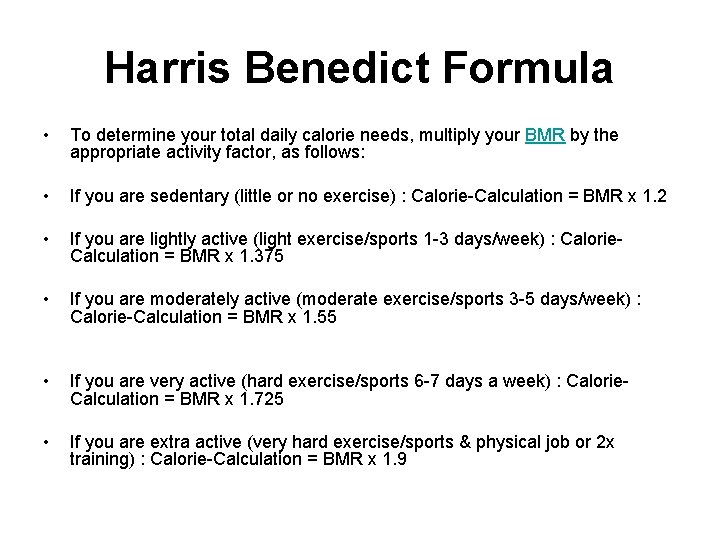 Harris Benedict Formula

• To determine your total daily calorie needs, multiply your BMR by the appropriate activity factor, as follows:

• If you are sedentary (little or no exercise) : Calorie-Calculation = BMR x 1.2

• If you are lightly active (light exercise/sports 1-3 days/week) : Calorie-Calculation = BMR x 1.375

• If you are moderately active (moderate exercise/sports 3-5 days/week) : Calorie-Calculation = BMR x 1.55

• If you are very active (hard exercise/sports 6-7 days a week) : Calorie-Calculation = BMR x 1.725

• If you are extra active (very hard exercise/sports & physical job or 2x training) : Calorie-Calculation = BMR x 1.9